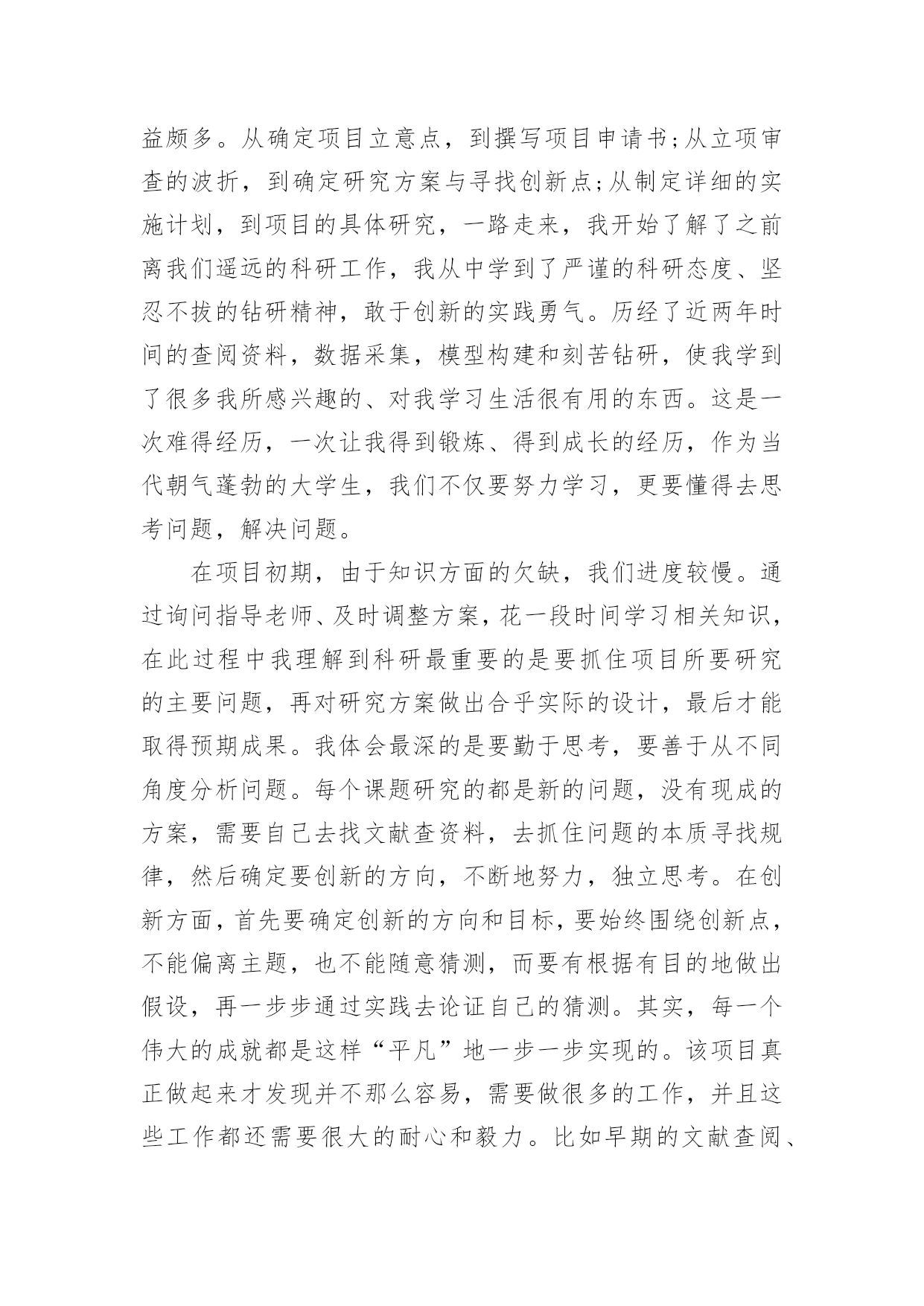 益颇多。从确定项目立意点，到撰写项目申请书;从立项审查的波折，到确定研究方案与寻找创新点;从制定详细的实施计划，到项目的具体研究，一路走来，我开始了解了之前离我们遥远的科研工作，我从中学到了严谨的科研态度、坚忍不拔的钻研精神，敢于创新的实践勇气。历经了近两年时间的查阅资料，数据采集，模型构建和刻苦钻研，使我学到了很多我所感兴趣的、对我学习生活很有用的东西。这是一次难得经历，一次让我得到锻炼、得到成长的经历，作为当代朝气蓬勃的大学生，我们不仅要努力学习，更要懂得去思考问题，解决问题。

在项目初期，由于知识方面的欠缺，我们进度较慢。通过询问指导老师、及时调整方案，花一段时间学习相关知识，在此过程中我理解到科研最重要的是要抓住项目所要研究的主要问题，再对研究方案做出合乎实际的设计，最后才能取得预期成果。我体会最深的是要勤于思考，要善于从不同角度分析问题。每个课题研究的都是新的问题，没有现成的方案，需要自己去找文献查资料，去抓住问题的本质寻找规律，然后确定要创新的方向，不断地努力，独立思考。在创新方面，首先要确定创新的方向和目标，要始终围绕创新点，不能偏离主题，也不能随意猜测，而要有根据有目的地做出假设，再一步步通过实践去论证自己的猜测。其实，每一个伟大的成就都是这样“平凡”地一步一步实现的。该项目真正做起来才发现并不那么容易，需要做很多的工作，并且这些工作都还需要很大的耐心和毅力。比如早期的文献查阅、